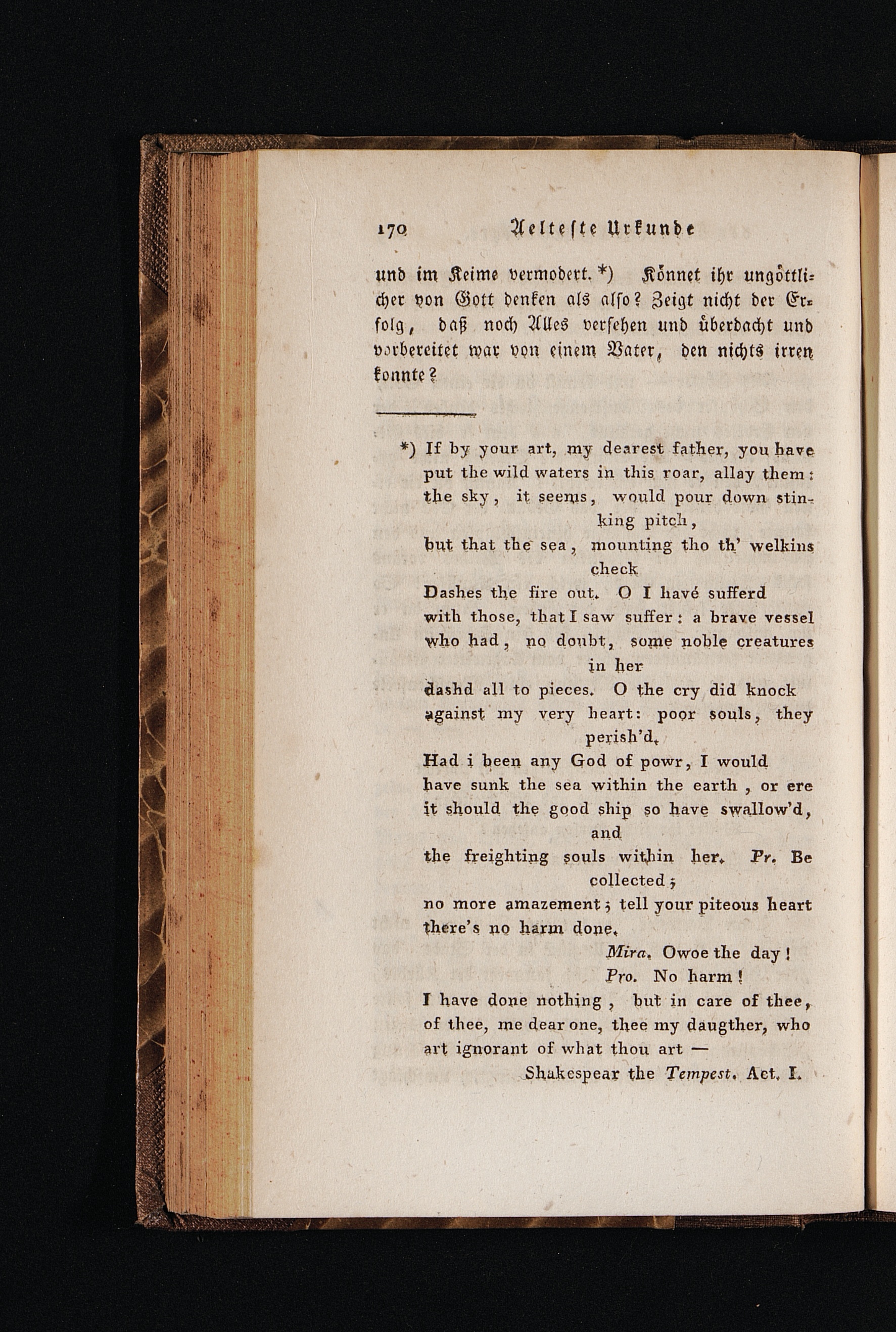 170 Aelteste Urkunde

und im Keime vermodert. *) Könnet ihr ungöttlicher von Gott denken als also? Zeigt nicht der Erfolg, daß noch Alles versehen und überdacht und vorbereitet war von einem Vater, den nichts irren konnte?

*) If by your art, my dearest father, you have put the wild waters in this roar, allay them: the sky, it seems, would pour down stinking pitch,
but that the sea, mounting tho th' welkins check
Dashes the fire out. O I havé sufferd with those, that I saw suffer: a brave vessel who had, no doubt, some noble creatures in her
dashd all to pieces. O the cry did knock against my very heart: poor souls, they perish'd.
Had i been any God of powr, I would have sunk the sea within the earth, or ere it should the good ship so have swallow'd, and
the freighting souls within her. Pr. Be collected;
no more amazement; tell your piteous heart there's no harm done.
Mira. Owoe the day!
Pro. No harm!
I have done nothing, but in care of thee, of thee, me dear one, thee my daugther, who art ignorant of what thou art —
Shakespear the Tempest. Act. I.